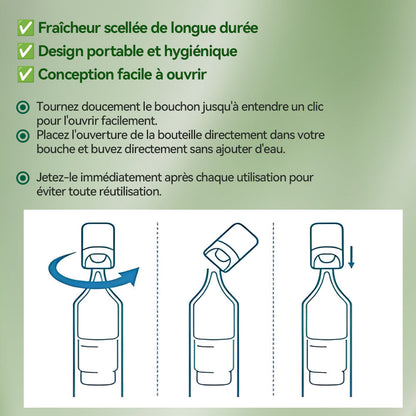 ✅ Fraîcheur scellée de longue durée
✅ Design portable et hygiénique
✅ Conception facile à ouvrir

Tournez doucement le bouchon jusqu'à entendre un clic pour l'ouvrir facilement.

Placez l'ouverture de la bouteille directement dans votre bouche et buvez directement sans ajouter d'eau.

Jetez-le immédiatement après chaque utilisation pour éviter toute réutilisation.